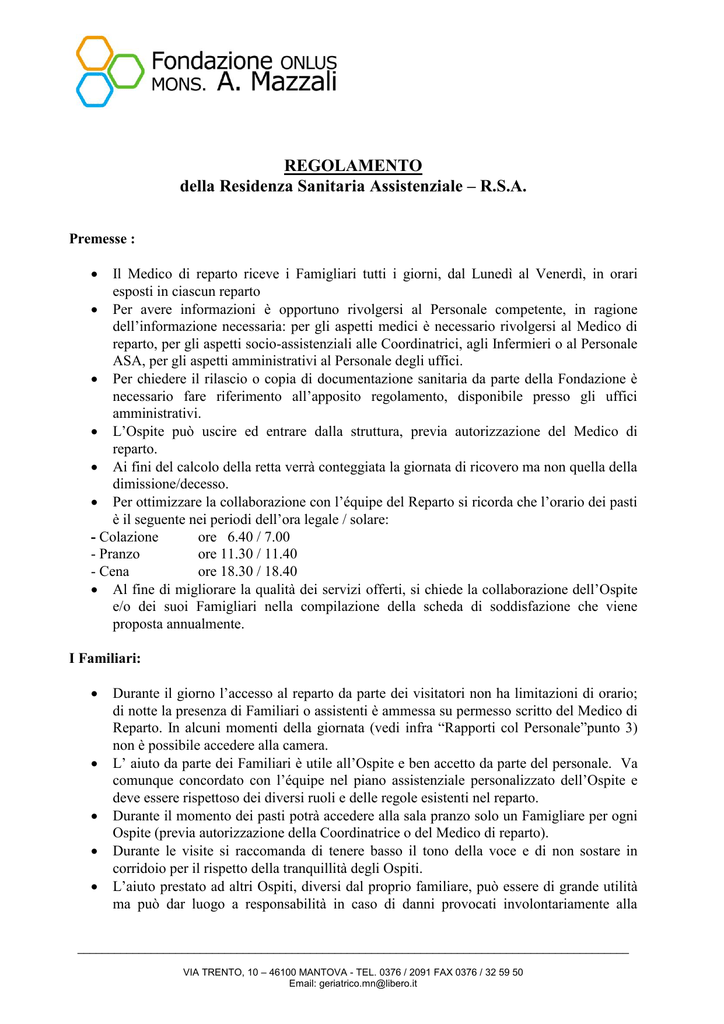 Fondazione ONLUS
MONS. A. Mazzali

REGOLAMENTO
della Residenza Sanitaria Assistenziale – R.S.A.

Premesse :

• Il Medico di reparto riceve i Famigliari tutti i giorni, dal Lunedì al Venerdì, in orari esposti in ciascun reparto
• Per avere informazioni è opportuno rivolgersi al Personale competente, in ragione dell'informazione necessaria: per gli aspetti medici è necessario rivolgersi al Medico di reparto, per gli aspetti socio-assistenziali alle Coordinatrici, agli Infermieri o al Personale ASA, per gli aspetti amministrativi al Personale degli uffici.
• Per chiedere il rilascio o copia di documentazione sanitaria da parte della Fondazione è necessario fare riferimento all'apposito regolamento, disponibile presso gli uffici amministrativi.
• L'Ospite può uscire ed entrare dalla struttura, previa autorizzazione del Medico di reparto.
• Ai fini del calcolo della retta verrà conteggiata la giornata di ricovero ma non quella della dimissione/decesso.
• Per ottimizzare la collaborazione con l'équipe del Reparto si ricorda che l'orario dei pasti è il seguente nei periodi dell'ora legale / solare:
- Colazione ore 6.40 / 7.00
- Pranzo ore 11.30 / 11.40
- Cena ore 18.30 / 18.40
• Al fine di migliorare la qualità dei servizi offerti, si chiede la collaborazione dell'Ospite e/o dei suoi Famigliari nella compilazione della scheda di soddisfazione che viene proposta annualmente.

I Familiari:

• Durante il giorno l'accesso al reparto da parte dei visitatori non ha limitazioni di orario; di notte la presenza di Familiari o assistenti è ammessa su permesso scritto del Medico di Reparto. In alcuni momenti della giornata (vedi infra "Rapporti col Personale"punto 3) non è possibile accedere alla camera.
• L' aiuto da parte dei Familiari è utile all'Ospite e ben accetto da parte del personale. Va comunque concordato con l'équipe nel piano assistenziale personalizzato dell'Ospite e deve essere rispettoso dei diversi ruoli e delle regole esistenti nel reparto.
• Durante il momento dei pasti potrà accedere alla sala pranzo solo un Famigliare per ogni Ospite (previa autorizzazione della Coordinatrice o del Medico di reparto).
• Durante le visite si raccomanda di tenere basso il tono della voce e di non sostare in corridoio per il rispetto della tranquillità degli Ospiti.
• L'aiuto prestato ad altri Ospiti, diversi dal proprio familiare, può essere di grande utilità ma può dar luogo a responsabilità in caso di danni provocati involontariamente alla

VIA TRENTO, 10 – 46100 MANTOVA - TEL. 0376 / 2091 FAX 0376 / 32 59 50
Email: geriatrico.mn@libero.it